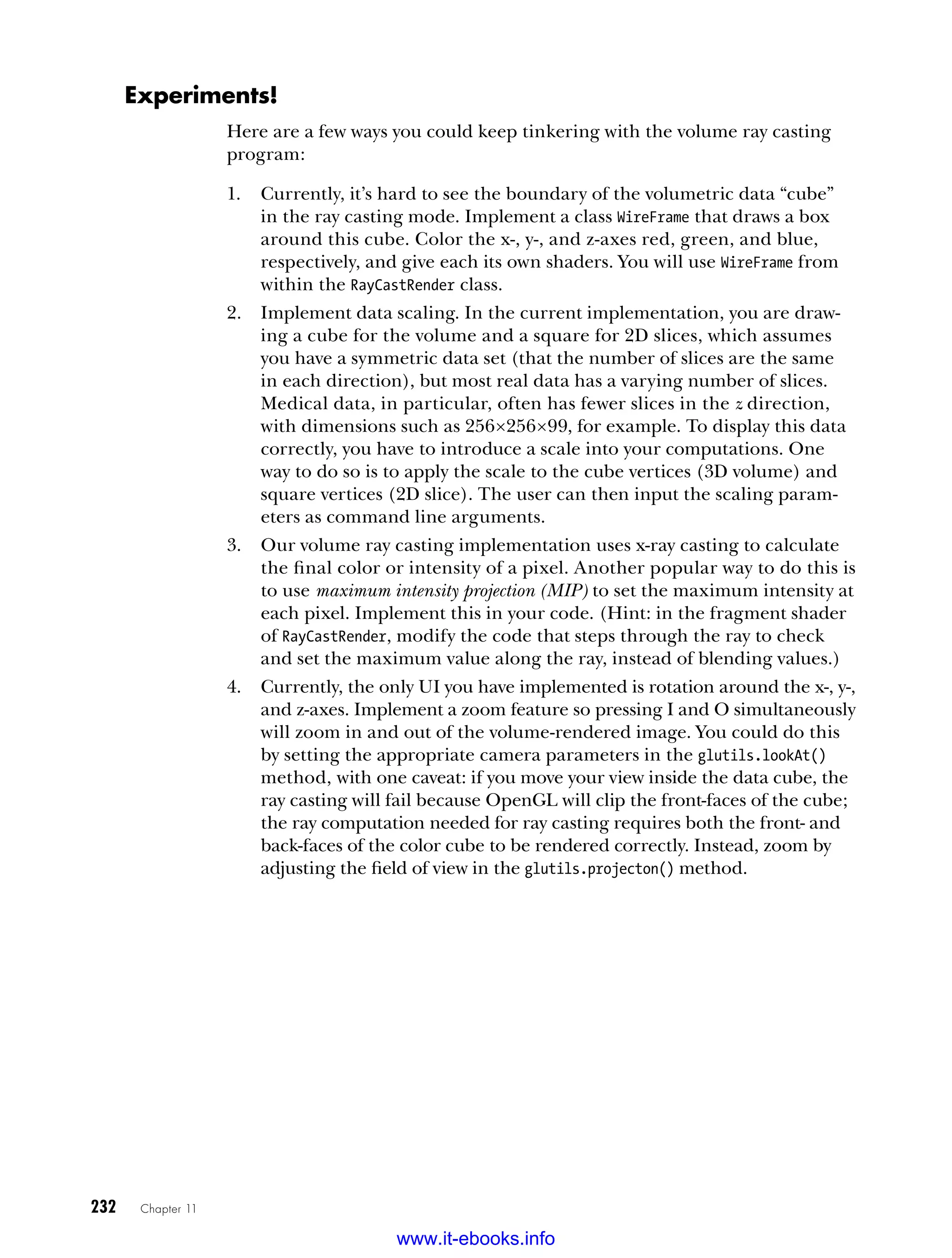 Experiments!

Here are a few ways you could keep tinkering with the volume ray casting program:

1. Currently, it's hard to see the boundary of the volumetric data "cube" in the ray casting mode. Implement a class WireFrame that draws a box around this cube. Color the x-, y-, and z-axes red, green, and blue, respectively, and give each its own shaders. You will use WireFrame from within the RayCastRender class.
2. Implement data scaling. In the current implementation, you are drawing a cube for the volume and a square for 2D slices, which assumes you have a symmetric data set (that the number of slices are the same in each direction), but most real data has a varying number of slices. Medical data, in particular, often has fewer slices in the z direction, with dimensions such as 256×256×99, for example. To display this data correctly, you have to introduce a scale into your computations. One way to do so is to apply the scale to the cube vertices (3D volume) and square vertices (2D slice). The user can then input the scaling parameters as command line arguments.
3. Our volume ray casting implementation uses x-ray casting to calculate the final color or intensity of a pixel. Another popular way to do this is to use maximum intensity projection (MIP) to set the maximum intensity at each pixel. Implement this in your code. (Hint: in the fragment shader of RayCastRender, modify the code that steps through the ray to check and set the maximum value along the ray, instead of blending values.)
4. Currently, the only UI you have implemented is rotation around the x-, y-, and z-axes. Implement a zoom feature so pressing I and O simultaneously will zoom in and out of the volume-rendered image. You could do this by setting the appropriate camera parameters in the glutils.lookAt() method, with one caveat: if you move your view inside the data cube, the ray casting will fail because OpenGL will clip the front-faces of the cube; the ray computation needed for ray casting requires both the front- and back-faces of the color cube to be rendered correctly. Instead, zoom by adjusting the field of view in the glutils.projecton() method.

232 Chapter 11

www.it-ebooks.info